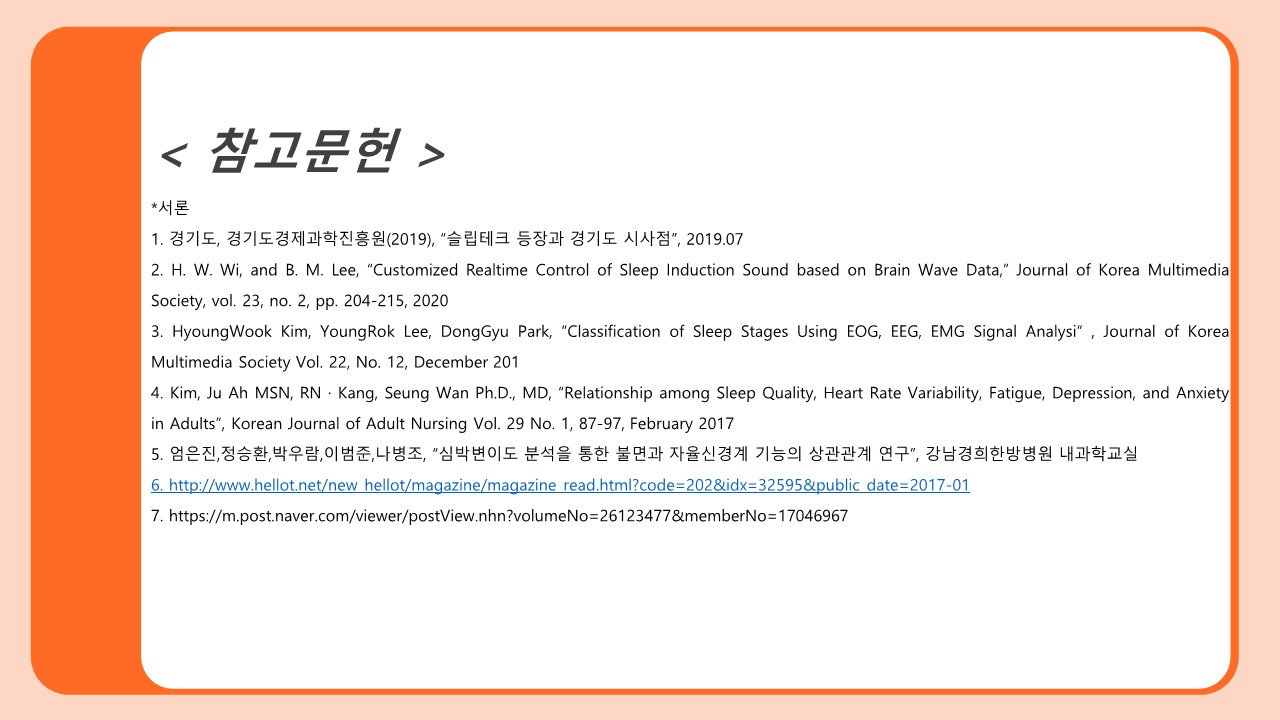 < 참고문헌 >

*서론

1. 경기도, 경기도경제과학진흥원(2019), "슬립테크 등장과 경기도 시사점", 2019.07

2. H. W. Wi, and B. M. Lee, "Customized Realtime Control of Sleep Induction Sound based on Brain Wave Data," Journal of Korea Multimedia Society, vol. 23, no. 2, pp. 204-215, 2020

3. HyoungWook Kim, YoungRok Lee, DongGyu Park, "Classification of Sleep Stages Using EOG, EEG, EMG Signal Analysi" , Journal of Korea Multimedia Society Vol. 22, No. 12, December 201

4. Kim, Ju Ah MSN, RN · Kang, Seung Wan Ph.D., MD, "Relationship among Sleep Quality, Heart Rate Variability, Fatigue, Depression, and Anxiety in Adults", Korean Journal of Adult Nursing Vol. 29 No. 1, 87-97, February 2017

5. 엄은진,정승환,박우람,이범준,나병조, "심박변이도 분석을 통한 불면과 자율신경계 기능의 상관관계 연구", 강남경희한방병원 내과학교실

6. http://www.hellot.net/new_hellot/magazine/magazine_read.html?code=202&idx=32595&public_date=2017-01

7. https://m.post.naver.com/viewer/postView.nhn?volumeNo=26123477&memberNo=17046967